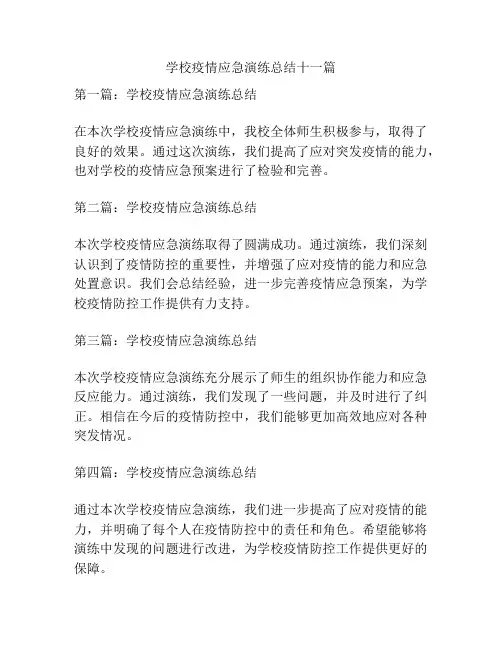 学校疫情应急演练总结十一篇

第一篇：学校疫情应急演练总结

在本次学校疫情应急演练中，我校全体师生积极参与，取得了良好的效果。通过这次演练，我们提高了应对突发疫情的能力，也对学校的疫情应急预案进行了检验和完善。

第二篇：学校疫情应急演练总结

本次学校疫情应急演练取得了圆满成功。通过演练，我们深刻认识到了疫情防控的重要性，并增强了应对疫情的能力和应急处置意识。我们会总结经验，进一步完善疫情应急预案，为学校疫情防控工作提供有力支持。

第三篇：学校疫情应急演练总结

本次学校疫情应急演练充分展示了师生的组织协作能力和应急反应能力。通过演练，我们发现了一些问题，并及时进行了纠正。相信在今后的疫情防控中，我们能够更加高效地应对各种突发情况。

第四篇：学校疫情应急演练总结

通过本次学校疫情应急演练，我们进一步提高了应对疫情的能力，并明确了每个人在疫情防控中的责任和角色。希望能够将演练中发现的问题进行改进，为学校疫情防控工作提供更好的保障。